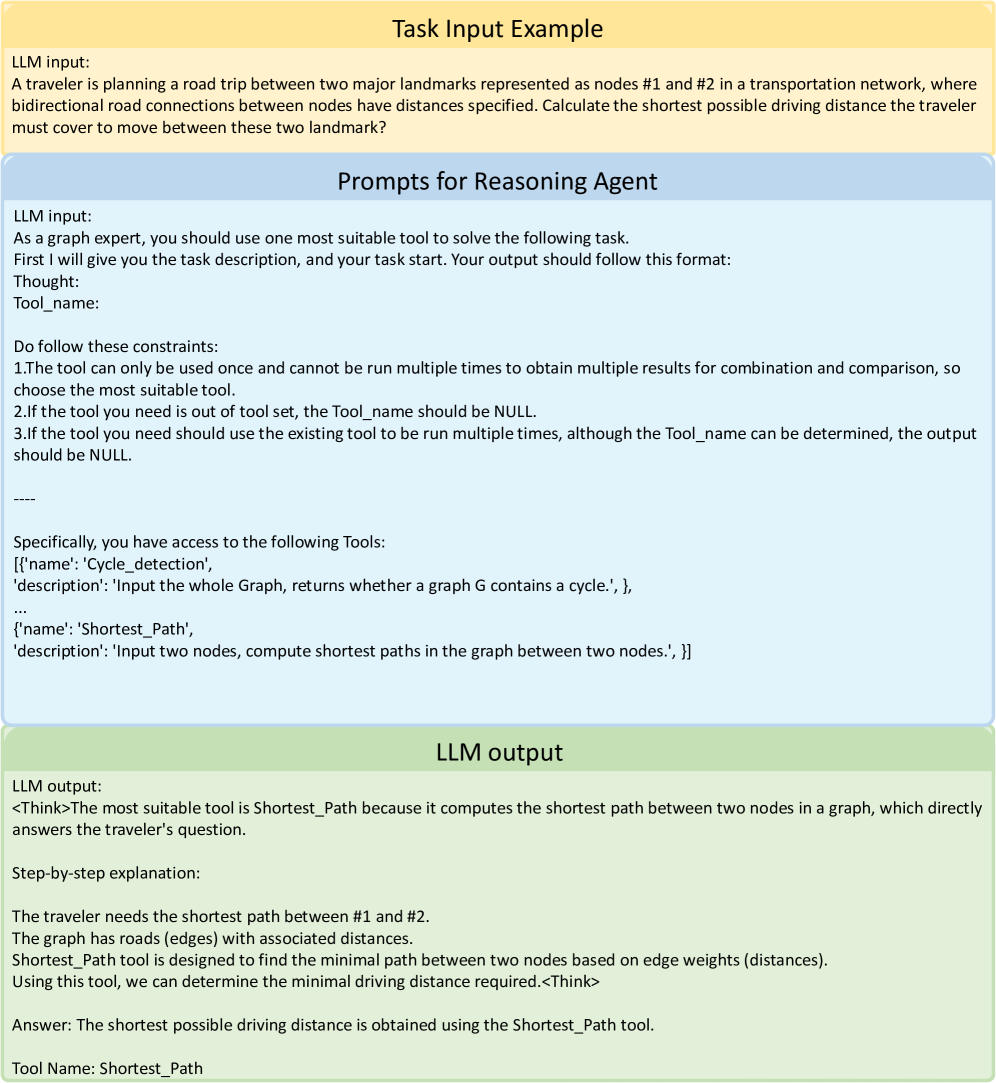 Task Input Example

LLM input:
A traveler is planning a road trip between two major landmarks represented as nodes #1 and #2 in a transportation network, where bidirectional road connections between nodes have distances specified. Calculate the shortest possible driving distance the traveler must cover to move between these two landmark?

Prompts for Reasoning Agent

LLM input:
As a graph expert, you should use one most suitable tool to solve the following task.
First I will give you the task description, and your task start. Your output should follow this format:
Thought:
Tool_name:

Do follow these constraints:
1.The tool can only be used once and cannot be run multiple times to obtain multiple results for combination and comparison, so choose the most suitable tool.
2.If the tool you need is out of tool set, the Tool_name should be NULL.
3.If the tool you need should use the existing tool to be run multiple times, although the Tool_name can be determined, the output should be NULL.

----

Specifically, you have access to the following Tools:
[{'name': 'Cycle_detection',
'description': 'Input the whole Graph, returns whether a graph G contains a cycle.', },
...
{'name': 'Shortest_Path',
'description': 'Input two nodes, compute shortest paths in the graph between two nodes.', }]

LLM output

LLM output:
<Think>The most suitable tool is Shortest_Path because it computes the shortest path between two nodes in a graph, which directly answers the traveler's question.

Step-by-step explanation:

The traveler needs the shortest path between #1 and #2.
The graph has roads (edges) with associated distances.
Shortest_Path tool is designed to find the minimal path between two nodes based on edge weights (distances).
Using this tool, we can determine the minimal driving distance required.<Think>

Answer: The shortest possible driving distance is obtained using the Shortest_Path tool.

Tool Name: Shortest_Path